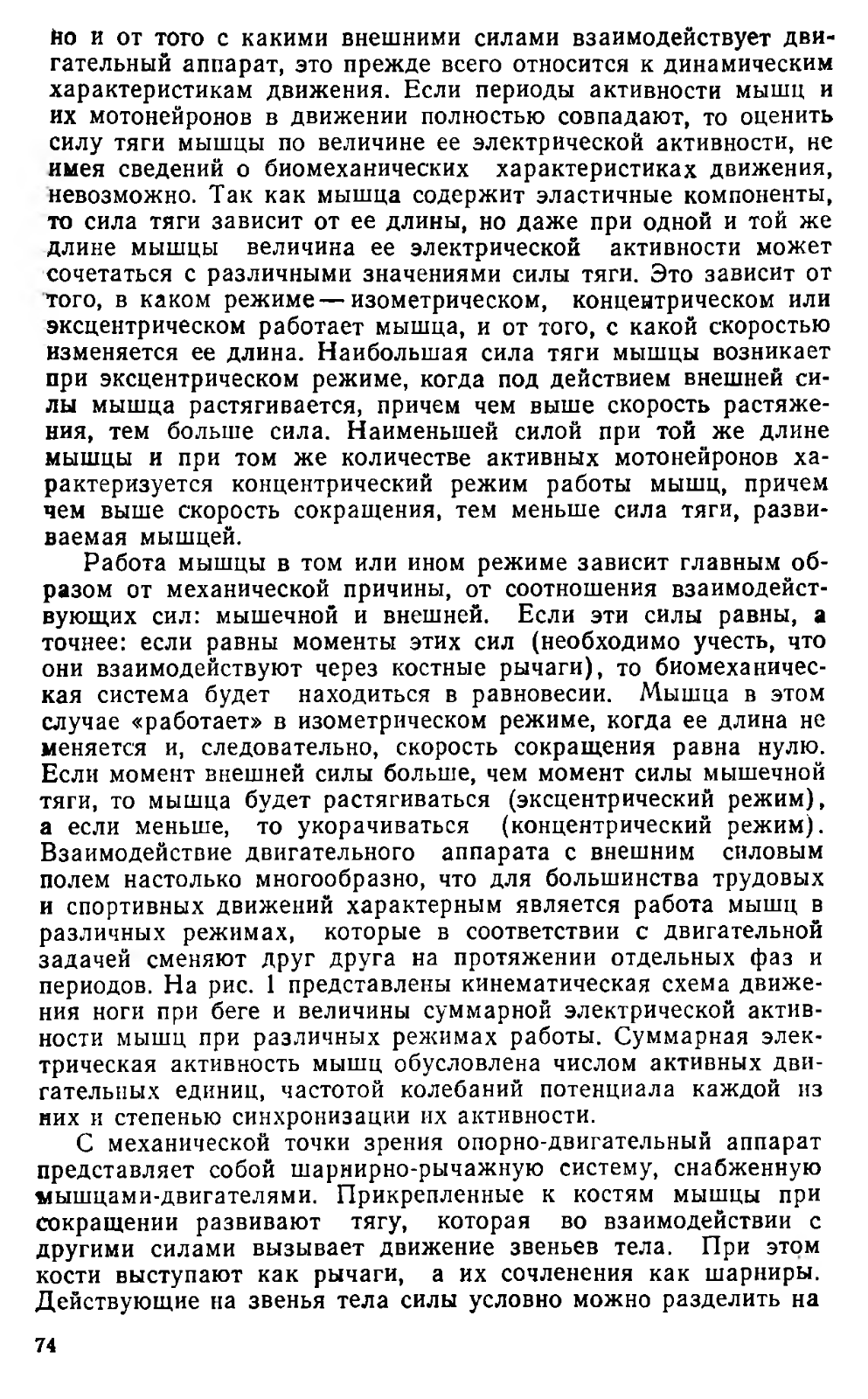 но и от того с какими внешними силами взаимодействует двигательный аппарат, это прежде всего относится к динамическим характеристикам движения. Если периоды активности мышц и их мотонейронов в движении полностью совпадают, то оценить силу тяги мышцы по величине ее электрической активности, не имея сведений о биомеханических характеристиках движения, невозможно. Так как мышца содержит эластичные компоненты, то сила тяги зависит от ее длины, но даже при одной и той же длине мышцы величина ее электрической активности может сочетаться с различными значениями силы тяги. Это зависит от того, в каком режиме — изометрическом, концентрическом или эксцентрическом работает мышца, и от того, с какой скоростью изменяется ее длина. Наибольшая сила тяги мышцы возникает при эксцентрическом режиме, когда под действием внешней силы мышца растягивается, причем чем выше скорость растяжения, тем больше сила. Наименьшей силой при той же длине мышцы и при том же количестве активных мотонейронов характеризуется концентрический режим работы мышц, причем чем выше скорость сокращения, тем меньше сила тяги, развиваемая мышцей.

Работа мышцы в том или ином режиме зависит главным образом от механической причины, от соотношения взаимодействующих сил: мышечной и внешней. Если эти силы равны, а точнее: если равны моменты этих сил (необходимо учесть, что они взаимодействуют через костные рычаги), то биомеханическая система будет находиться в равновесии. Мышца в этом случае «работает» в изометрическом режиме, когда ее длина не меняется и, следовательно, скорость сокращения равна нулю. Если момент внешней силы больше, чем момент силы мышечной тяги, то мышца будет растягиваться (эксцентрический режим), а если меньше, то укорачиваться (концентрический режим). Взаимодействие двигательного аппарата с внешним силовым полем настолько многообразно, что для большинства трудовых и спортивных движений характерным является работа мышц в различных режимах, которые в соответствии с двигательной задачей сменяют друг друга на протяжении отдельных фаз и периодов. На рис. 1 представлены кинематическая схема движения ноги при беге и величины суммарной электрической активности мышц при различных режимах работы. Суммарная электрическая активность мышц обусловлена числом активных двигательных единиц, частотой колебаний потенциала каждой из них и степенью синхронизации их активности.

С механической точки зрения опорно-двигательный аппарат представляет собой шарнирно-рычажную систему, снабженную мышцами-двигателями. Прикрепленные к костям мышцы при сокращении развивают тягу, которая во взаимодействии с другими силами вызывает движение звеньев тела. При этом кости выступают как рычаги, а их сочленения как шарниры. Действующие на звенья тела силы условно можно разделить на

74